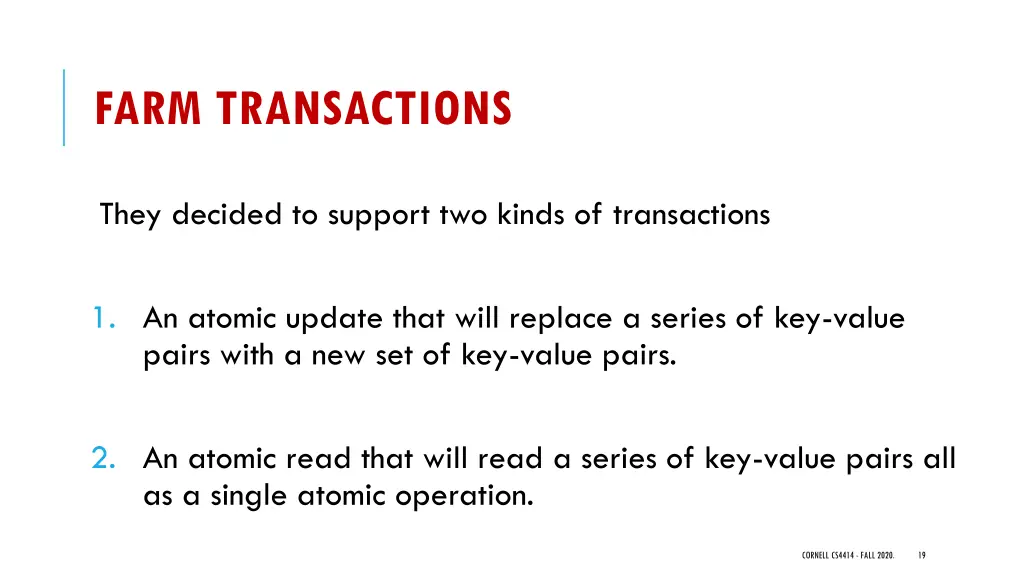 FARM TRANSACTIONS

They decided to support two kinds of transactions

1. An atomic update that will replace a series of key-value pairs with a new set of key-value pairs.

2. An atomic read that will read a series of key-value pairs all as a single atomic operation.

CORNELL CS4414 - FALL 2020. 19